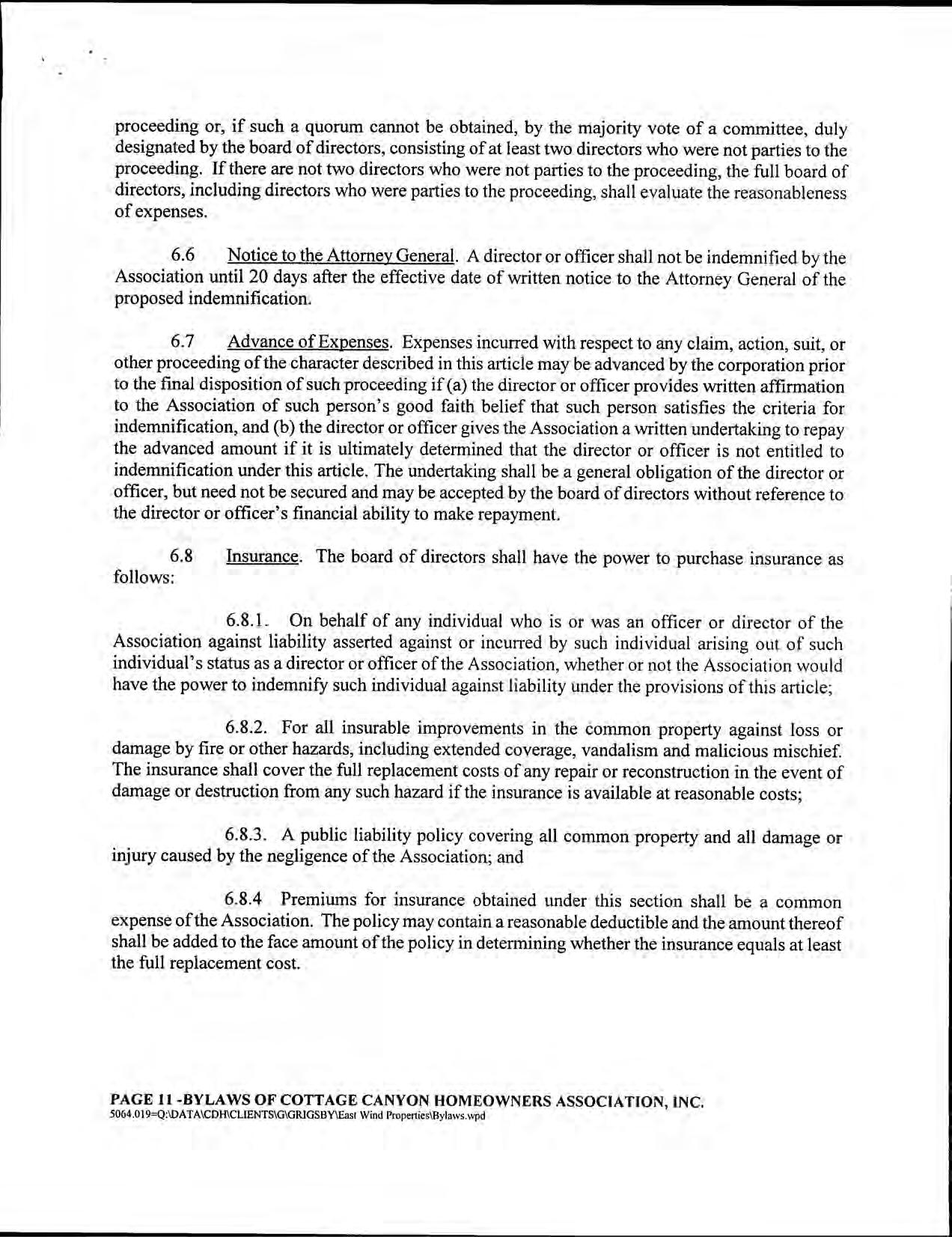 proceeding or, if such a quorum cannot be obtained, by the majority vote of a committee, duly designated by the board of directors, consisting of at least two directors who were not parties to the proceeding. If there are not two directors who were not parties to the proceeding, the full board of directors, including directors who were parties to the proceeding, shall evaluate the reasonableness of expenses.

6.6 Notice to the Attorney General. A director or officer shall not be indemnified by the Association until 20 days after the effective date of written notice to the Attorney General of the proposed indemnification.

6.7 Advance of Expenses. Expenses incurred with respect to any claim, action, suit, or other proceeding of the character described in this article may be advanced by the corporation prior to the final disposition of such proceeding if (a) the director or officer provides written affirmation to the Association of such person's good faith belief that such person satisfies the criteria for indemnification, and (b) the director or officer gives the Association a written undertaking to repay the advanced amount if it is ultimately determined that the director or officer is not entitled to indemnification under this article. The undertaking shall be a general obligation of the director or officer, but need not be secured and may be accepted by the board of directors without reference to the director or officer's financial ability to make repayment.

6.8 Insurance. The board of directors shall have the power to purchase insurance as follows:

6.8.1. On behalf of any individual who is or was an officer or director of the Association against liability asserted against or incurred by such individual arising out of such individual's status as a director or officer of the Association, whether or not the Association would have the power to indemnify such individual against liability under the provisions of this article;

6.8.2. For all insurable improvements in the common property against loss or damage by fire or other hazards, including extended coverage, vandalism and malicious mischief. The insurance shall cover the full replacement costs of any repair or reconstruction in the event of damage or destruction from any such hazard if the insurance is available at reasonable costs;

6.8.3. A public liability policy covering all common property and all damage or injury caused by the negligence of the Association; and

6.8.4 Premiums for insurance obtained under this section shall be a common expense of the Association. The policy may contain a reasonable deductible and the amount thereof shall be added to the face amount of the policy in determining whether the insurance equals at least the full replacement cost.

PAGE 11 -BYLAWS OF COTTAGE CANYON HOMEOWNERS ASSOCIATION, INC.
5064.019=Q:\DATA\CDH\CLIENTS\G\GRIGSBY\East Wind Properties\Bylaws.wpd